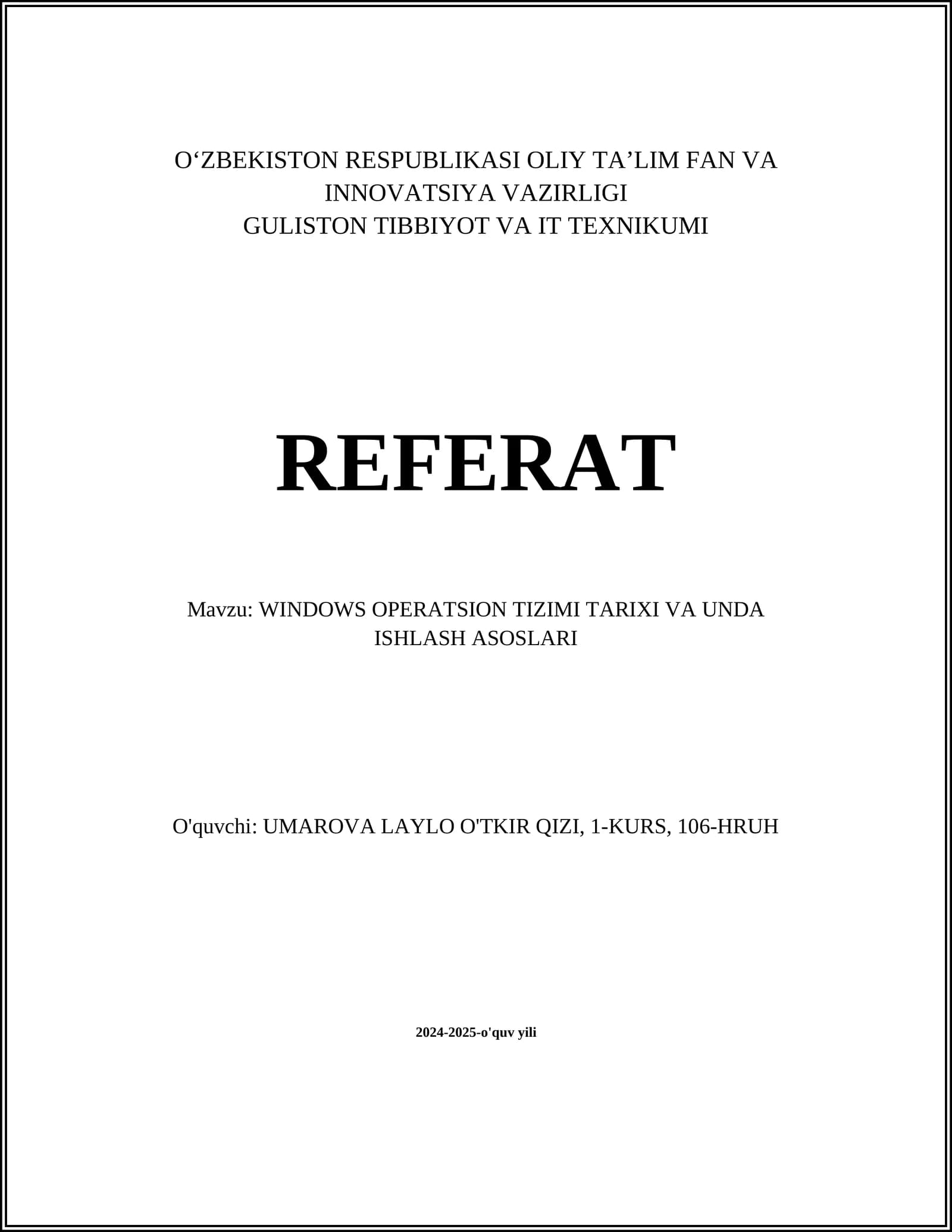 O'ZBEKISTON RESPUBLIKASI OLIY TA'LIM FAN VA INNOVATSIYA VAZIRLIGI
GULISTON TIBBIYOT VA IT TEXNIKUMI

REFERAT

Mavzu: WINDOWS OPERATSION TIZIMI TARIXI VA UNDA ISHLASH ASOSLARI

O'quvchi: UMAROVA LAYLO O'TKIR QIZI, 1-KURS, 106-HRUH

2024-2025-o'quv yili